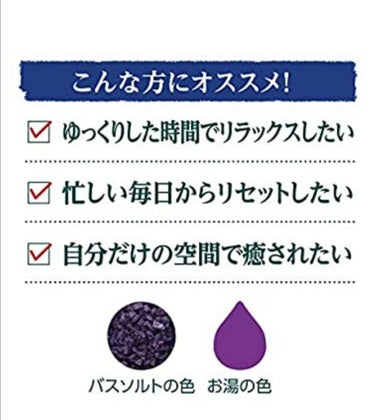 こんな方にオススメ!

☑ ゆっくりした時間でリラックスしたい

☑ 忙しい毎日からリセットしたい

☑ 自分だけの空間で癒されたい

バスソルトの色　お湯の色